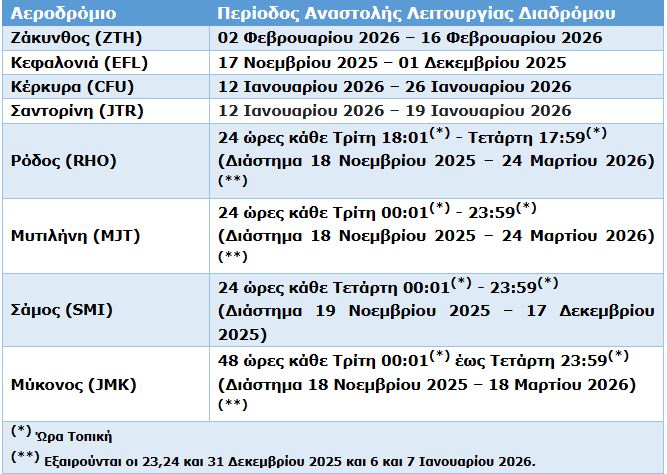 | Αεροδρόμιο | Περίοδος Αναστολής Λειτουργίας Διαδρόμου |
|---|---|
| Ζάκυνθος (ZTH) | 02 Φεβρουαρίου 2026 – 16 Φεβρουαρίου 2026 |
| Κεφαλονιά (EFL) | 17 Νοεμβρίου 2025 – 01 Δεκεμβρίου 2025 |
| Κέρκυρα (CFU) | 12 Ιανουαρίου 2026 – 26 Ιανουαρίου 2026 |
| Σαντορίνη (JTR) | 12 Ιανουαρίου 2026 – 19 Ιανουαρίου 2026 |
| Ρόδος (RHO) | 24 ώρες κάθε Τρίτη 18:01$^{(*)}$ - Τετάρτη 17:59$^{(*)}$ (Διάστημα 18 Νοεμβρίου 2025 – 24 Μαρτίου 2026) (**) |
| Μυτιλήνη (MJT) | 24 ώρες κάθε Τρίτη 00:01$^{(*)}$ - 23:59$^{(*)}$ (Διάστημα 18 Νοεμβρίου 2025 – 24 Μαρτίου 2026) (**) |
| Σάμος (SMI) | 24 ώρες κάθε Τετάρτη 00:01$^{(*)}$ - 23:59$^{(*)}$ (Διάστημα 19 Νοεμβρίου 2025 – 17 Δεκεμβρίου 2025) |
| Μύκονος (JMK) | 48 ώρες κάθε Τρίτη 00:01$^{(*)}$ έως Τετάρτη 23:59$^{(*)}$ (Διάστημα 18 Νοεμβρίου 2025 – 18 Μαρτίου 2026) (**) |

$^{(*)}$ Ώρα Τοπική

$^{(**)}$ Εξαιρούνται οι 23,24 και 31 Δεκεμβρίου 2025 και 6 και 7 Ιανουαρίου 2026.